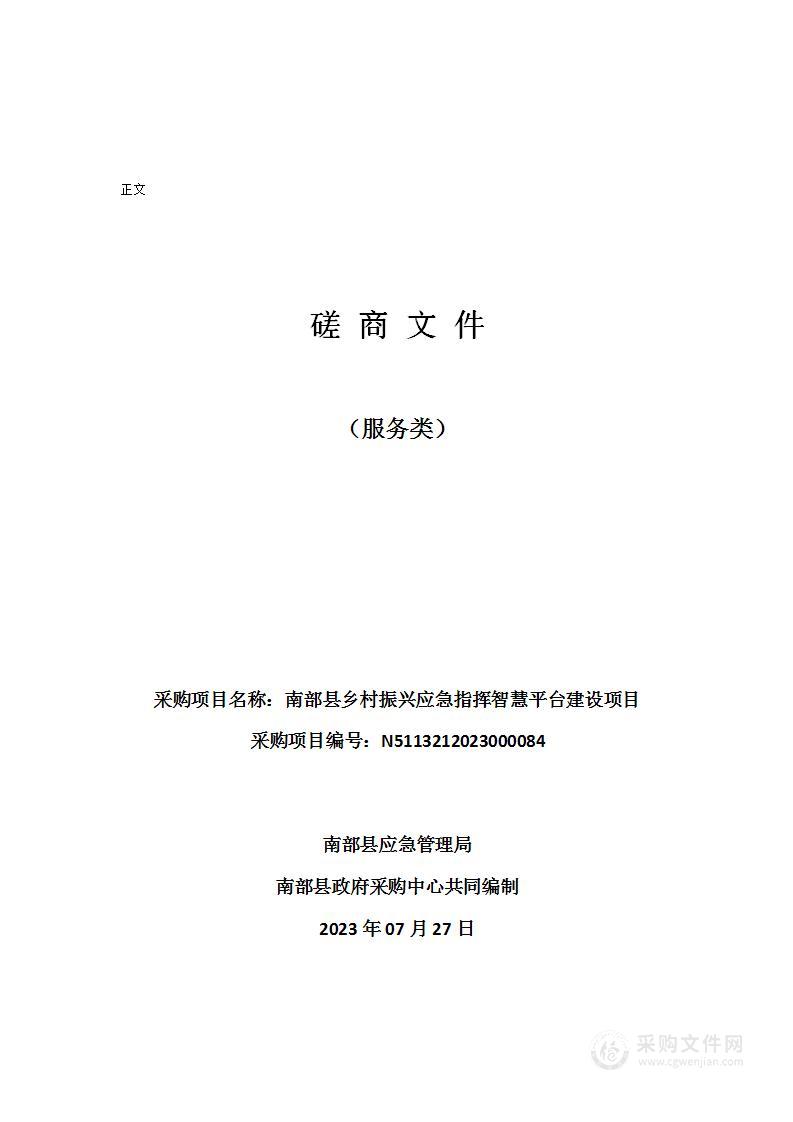 正文

磋 商 文 件

（服务类）

采购项目名称：南部县乡村振兴应急指挥智慧平台建设项目

采购项目编号：N5113212023000084

南部县应急管理局

南部县政府采购中心共同编制

2023 年 07 月 27 日

采购文件网
www.cgwenjian.com